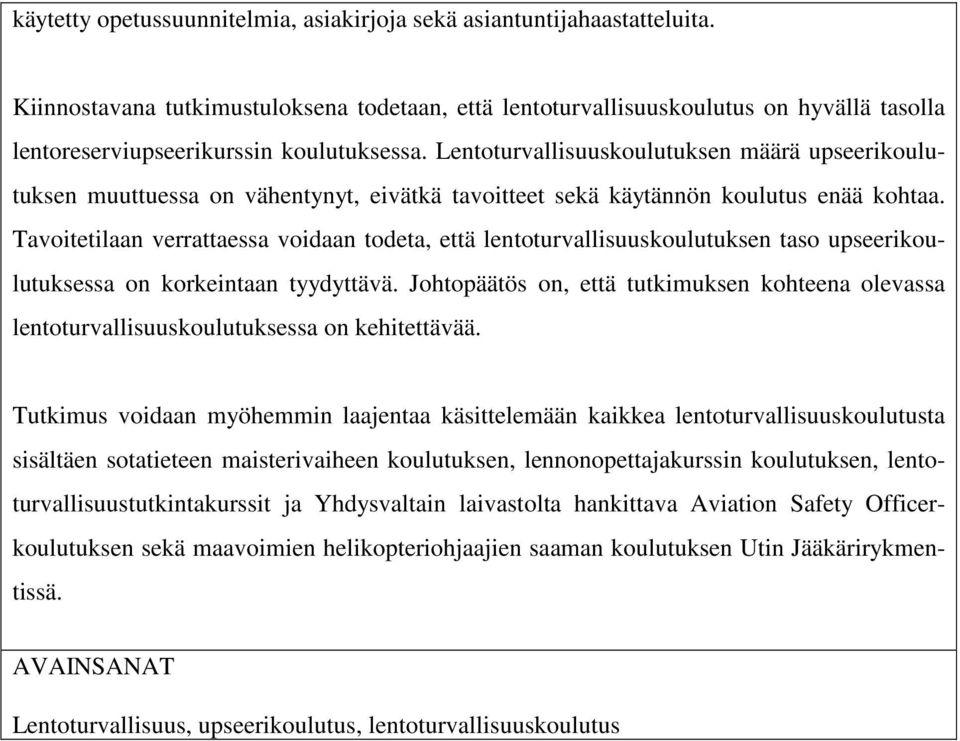 käytetty opetussuunnitelmia, asiakirjoja sekä asiantuntijahaastatteluita.

Kiinnostavana tutkimustuloksena todetaan, että lentoturvallisuuskoulutus on hyvällä tasolla lentoreserviupseerikurssin koulutuksessa. Lentoturvallisuuskoulutuksen määrä upseerikoulutuksen muuttuessa on vähentynyt, eivätkä tavoitteet sekä käytännön koulutus enää kohtaa. Tavoitetilaan verrattaessa voidaan todeta, että lentoturvallisuuskoulutuksen taso upseerikoulutuksessa on korkeintaan tyydyttävä. Johtopäätös on, että tutkimuksen kohteena olevassa lentoturvallisuuskoulutuksessa on kehitettävää.

Tutkimus voidaan myöhemmin laajentaa käsittelemään kaikkea lentoturvallisuuskoulutusta sisältäen sotatieteen maisterivaiheen koulutuksen, lennonopettajakurssin koulutuksen, lentoturvallisuustutkintakurssit ja Yhdysvaltain laivastolta hankittava Aviation Safety Officer-koulutuksen sekä maavoimien helikopteriohjaajien saaman koulutuksen Utin Jääkärirykmentissä.

AVAINSANAT

Lentoturvallisuus, upseerikoulutus, lentoturvallisuuskoulutus